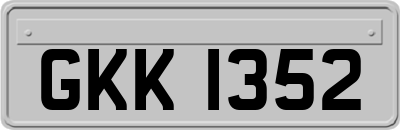 GKK 1352